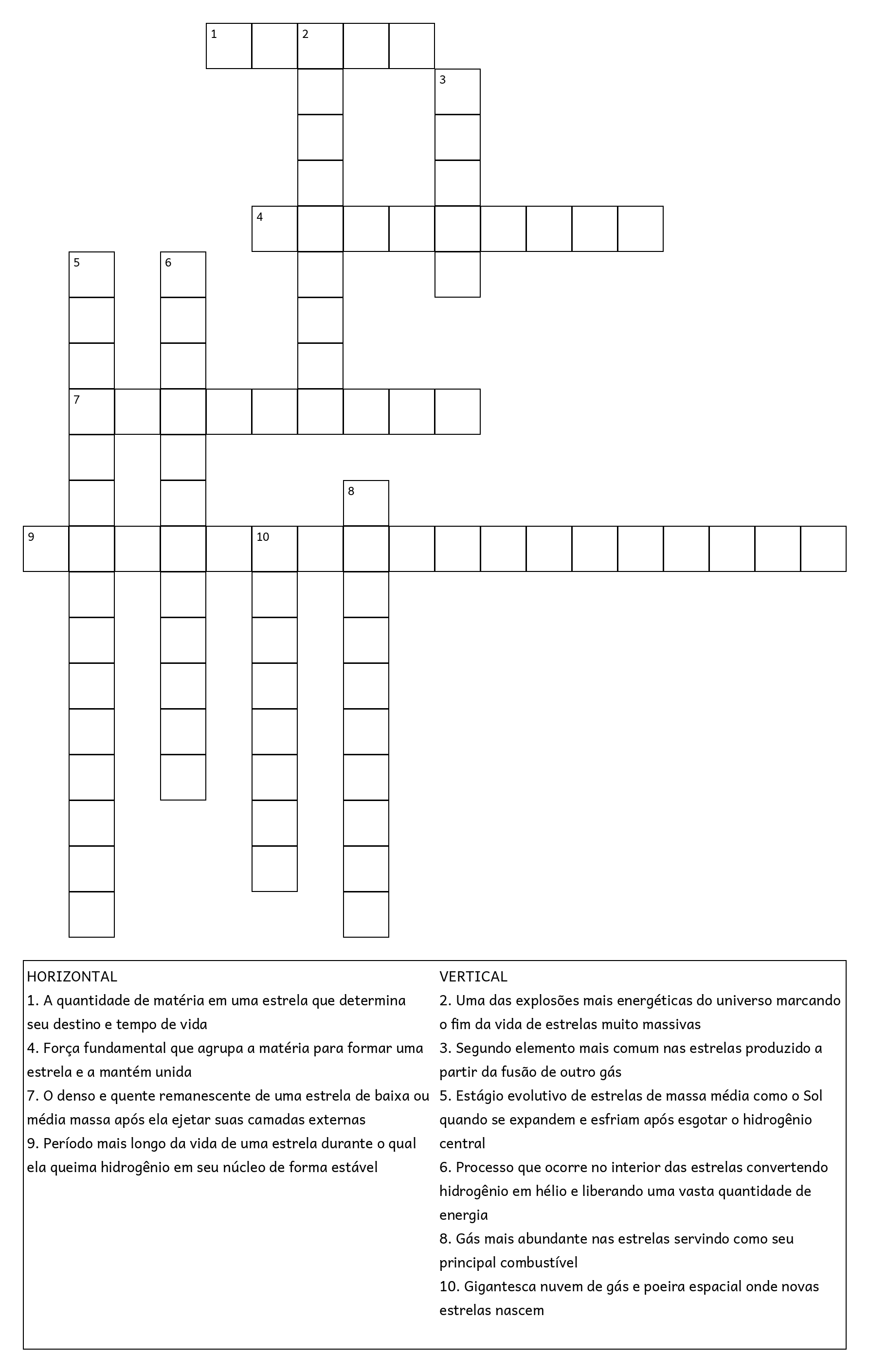 1 2
3
4
5 6
7
8
9 10

HORIZONTAL
1. A quantidade de matéria em uma estrela que determina seu destino e tempo de vida
4. Força fundamental que agrupa a matéria para formar uma estrela e a mantém unida
7. O denso e quente remanescente de uma estrela de baixa ou média massa após ela ejetar suas camadas externas
9. Período mais longo da vida de uma estrela durante o qual ela queima hidrogênio em seu núcleo de forma estável

VERTICAL
2. Uma das explosões mais energéticas do universo marcando o fim da vida de estrelas muito massivas
3. Segundo elemento mais comum nas estrelas produzido a partir da fusão de outro gás
5. Estágio evolutivo de estrelas de massa média como o Sol quando se expandem e esfriam após esgotar o hidrogênio central
6. Processo que ocorre no interior das estrelas convertendo hidrogênio em hélio e liberando uma vasta quantidade de energia
8. Gás mais abundante nas estrelas servindo como seu principal combustível
10. Gigantesca nuvem de gás e poeira espacial onde novas estrelas nascem